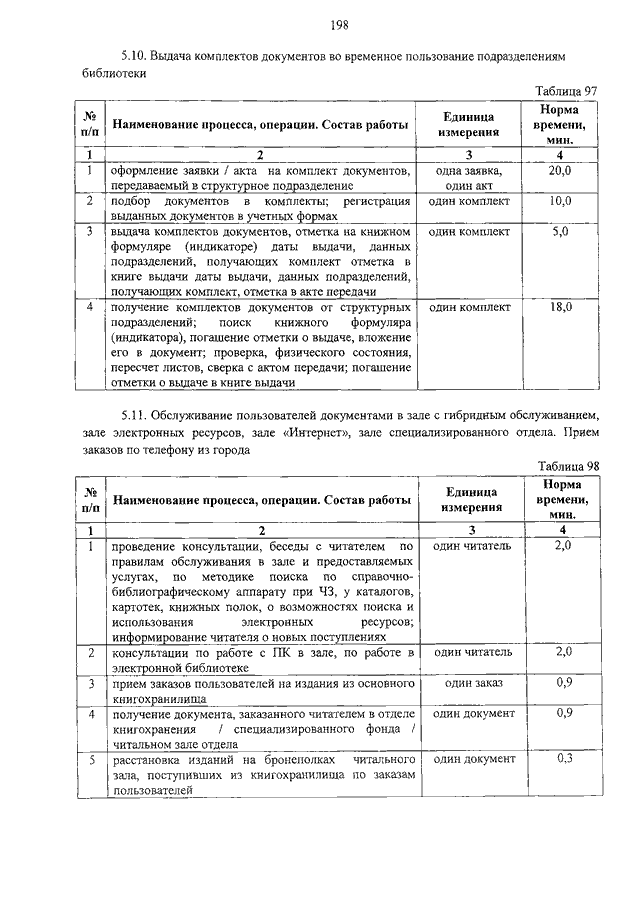 198

5.10. Выдача комплектов документов во временное пользование подразделениям библиотеки

Таблица 97

| № п/п | Наименование процесса, операции. Состав работы | Единица измерения | Норма времени, мин. |
|---|---|---|---|
| 1 | 2 | 3 | 4 |
| 1 | оформление заявки / акта на комплект документов, передаваемый в структурное подразделение | одна заявка, один акт | 20,0 |
| 2 | подбор документов в комплекты; регистрация выданных документов в учетных формах | один комплект | 10,0 |
| 3 | выдача комплектов документов, отметка на книжном формуляре (индикаторе) даты выдачи, данных подразделений, получающих комплект отметка в книге выдачи даты выдачи, данных подразделений, получающих комплект, отметка в акте передачи | один комплект | 5,0 |
| 4 | получение комплектов документов от структурных подразделений; поиск книжного формуляра (индикатора), погашение отметки о выдаче, вложение его в документ; проверка, физического состояния, пересчет листов, сверка с актом передачи; погашение отметки о выдаче в книге выдачи | один комплект | 18,0 |

5.11. Обслуживание пользователей документами в зале с гибридным обслуживанием, зале электронных ресурсов, зале «Интернет», зале специализированного отдела. Прием заказов по телефону из города

Таблица 98

| № п/п | Наименование процесса, операции. Состав работы | Единица измерения | Норма времени, мин. |
|---|---|---|---|
| 1 | 2 | 3 | 4 |
| 1 | проведение консультации, беседы с читателем по правилам обслуживания в зале и предоставляемых услугах, по методике поиска по справочно-библиографическому аппарату при ЧЗ, у каталогов, картотек, книжных полок, о возможностях поиска и использования электронных ресурсов; информирование читателя о новых поступлениях | один читатель | 2,0 |
| 2 | консультации по работе с ПК в зале, по работе в электронной библиотеке | один читатель | 2,0 |
| 3 | прием заказов пользователей на издания из основного книгохранилища | один заказ | 0,9 |
| 4 | получение документа, заказанного читателем в отделе книгохранения / специализированного фонда / читальном зале отдела | один документ | 0,9 |
| 5 | расстановка изданий на бронеполках читального зала, поступивших из книгохранилища по заказам пользователей | один документ | 0,3 |